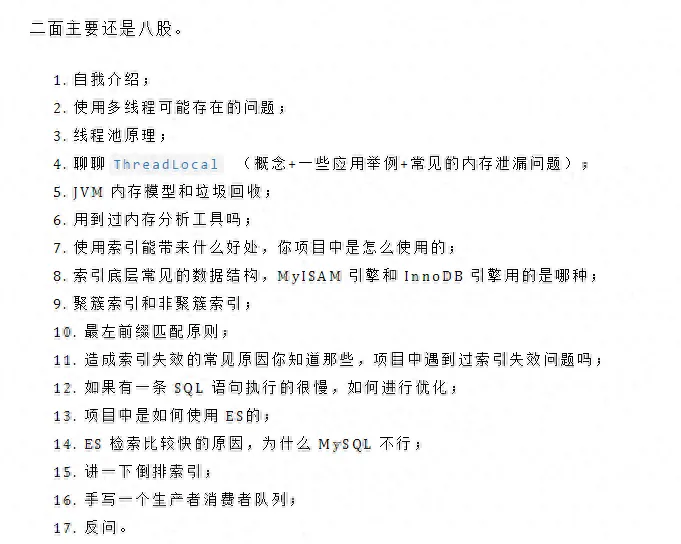 二面主要还是八股。

1. 自我介绍；
2. 使用多线程可能存在的问题；
3. 线程池原理；
4. 聊聊 ThreadLocal （概念+一些应用举例+常见的内存泄漏问题）；
5. JVM 内存模型和垃圾回收；
6. 用到过内存分析工具吗；
7. 使用索引能带来什么好处，你项目中是怎么使用的；
8. 索引底层常见的数据结构，MyISAM 引擎和 InnoDB 引擎用的是哪种；
9. 聚簇索引和非聚簇索引；
10. 最左前缀匹配原则；
11. 造成索引失效的常见原因你知道那些，项目中遇到过索引失效问题吗；
12. 如果有一条 SQL 语句执行的很慢，如何进行优化；
13. 项目中是如何使用 ES的；
14. ES 检索比较快的原因，为什么 MySQL 不行；
15. 讲一下倒排索引；
16. 手写一个生产者消费者队列；
17. 反问。